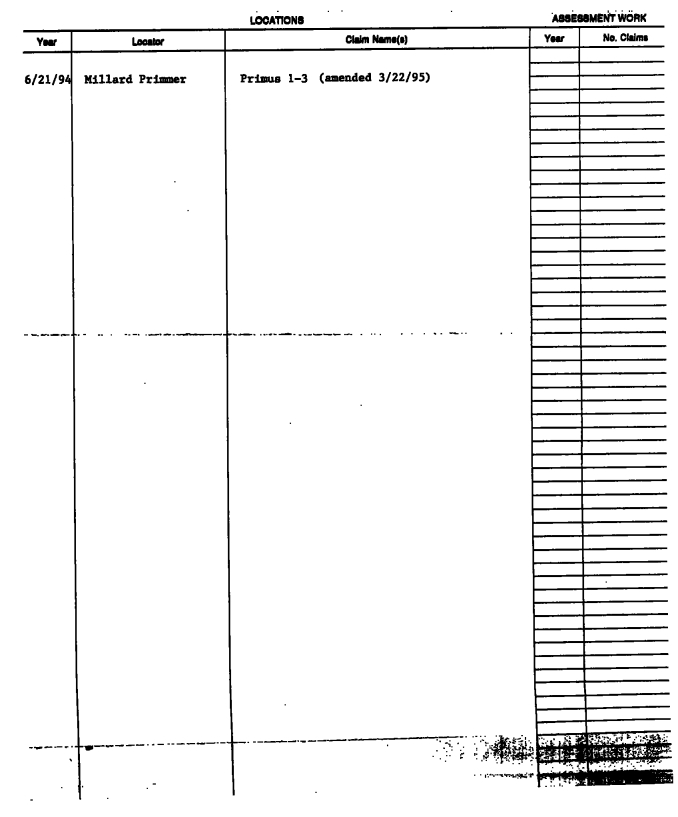 LOCATIONS

ASSESSMENT WORK

| Year | Locator | Claim Name(s) | Year | No. Claims |
|---|---|---|---|---|
| 6/21/94 | Millard Primmer | Primus 1-3 (amended 3/22/95) | | |